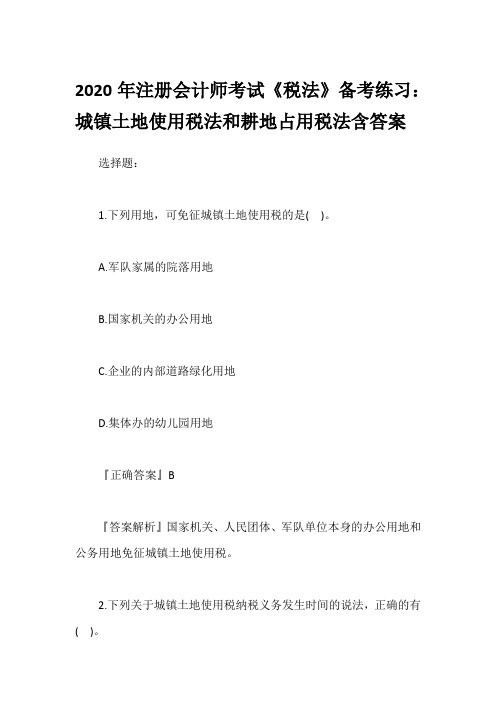 2020 年注册会计师考试《税法》备考练习：城镇土地使用税法和耕地占用税法含答案

选择题：

1.下列用地，可免征城镇土地使用税的是( )。

A.军队家属的院落用地

B.国家机关的办公用地

C.企业的内部道路绿化用地

D.集体办的幼儿园用地

『正确答案』B

『答案解析』国家机关、人民团体、军队单位本身的办公用地和公务用地免征城镇土地使用税。

2.下列关于城镇土地使用税纳税义务发生时间的说法，正确的有( )。